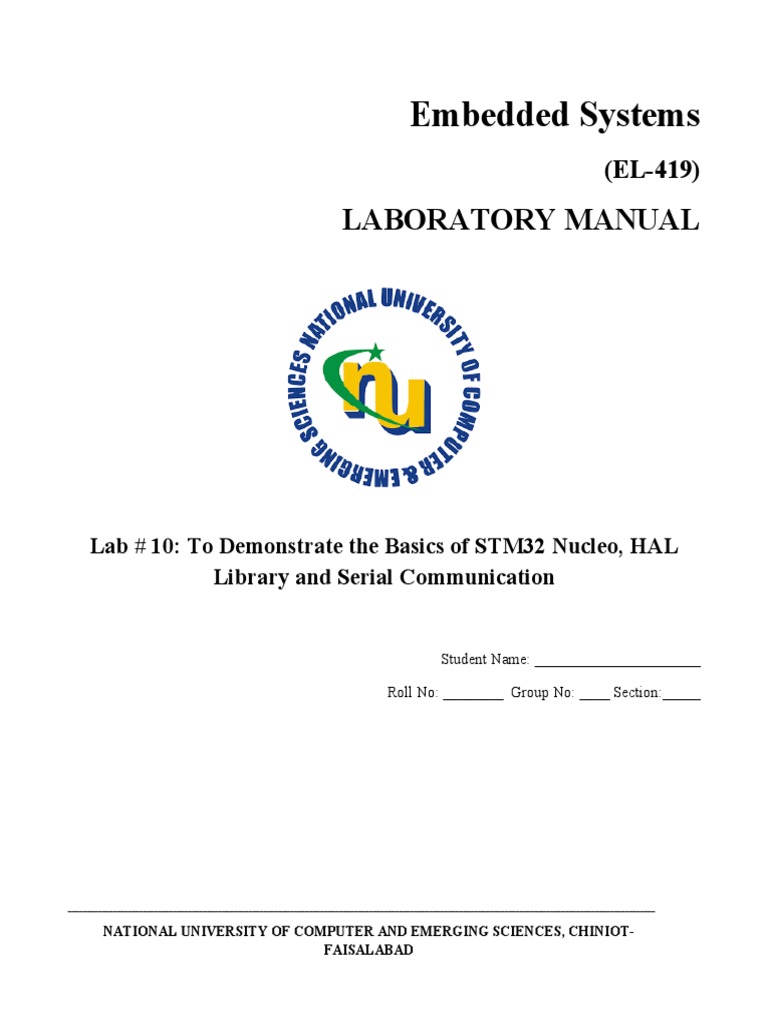 Embedded Systems

(EL-419)

LABORATORY MANUAL

NATIONAL UNIVERSITY OF COMPUTER & EMERGING SCIENCES

nu

Lab # 10: To Demonstrate the Basics of STM32 Nucleo, HAL Library and Serial Communication

Student Name: ______________________

Roll No: ________ Group No: ____ Section:_____

NATIONAL UNIVERSITY OF COMPUTER AND EMERGING SCIENCES, CHINIOT-FAISALABAD